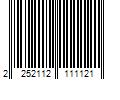 2 252112 111121